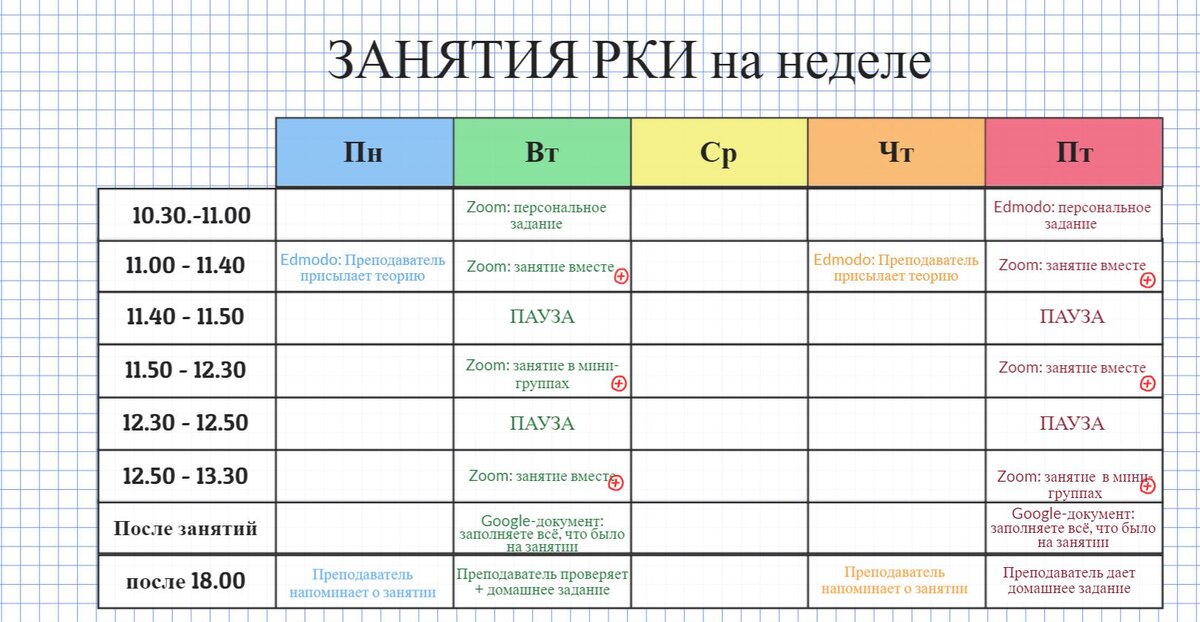 ЗАНЯТИЯ РКИ на неделе

| | Пн | Вт | Ср | Чт | Пт |
|---|---|---|---|---|---|
| 10.30.-11.00 | | Zoom: персональное задание | | | Edmodo: персональное задание |
| 11.00 - 11.40 | Edmodo: Преподаватель присылает теорию | Zoom: занятие вместе | | Edmodo: Преподаватель присылает теорию | Zoom: занятие вместе |
| 11.40 - 11.50 | | ПАУЗА | | | ПАУЗА |
| 11.50 - 12.30 | | Zoom: занятие в мини-группах | | | Zoom: занятие вместе |
| 12.30 - 12.50 | | ПАУЗА | | | ПАУЗА |
| 12.50 - 13.30 | | Zoom: занятие вместе | | | Zoom: занятие в мини-группах |
| После занятий | | Google-документ: заполняете всё, что было на занятии | | | Google-документ: заполняете всё, что было на занятии |
| после 18.00 | Преподаватель напоминает о занятии | Преподаватель проверяет + домашнее задание | | Преподаватель напоминает о занятии | Преподаватель дает домашнее задание |